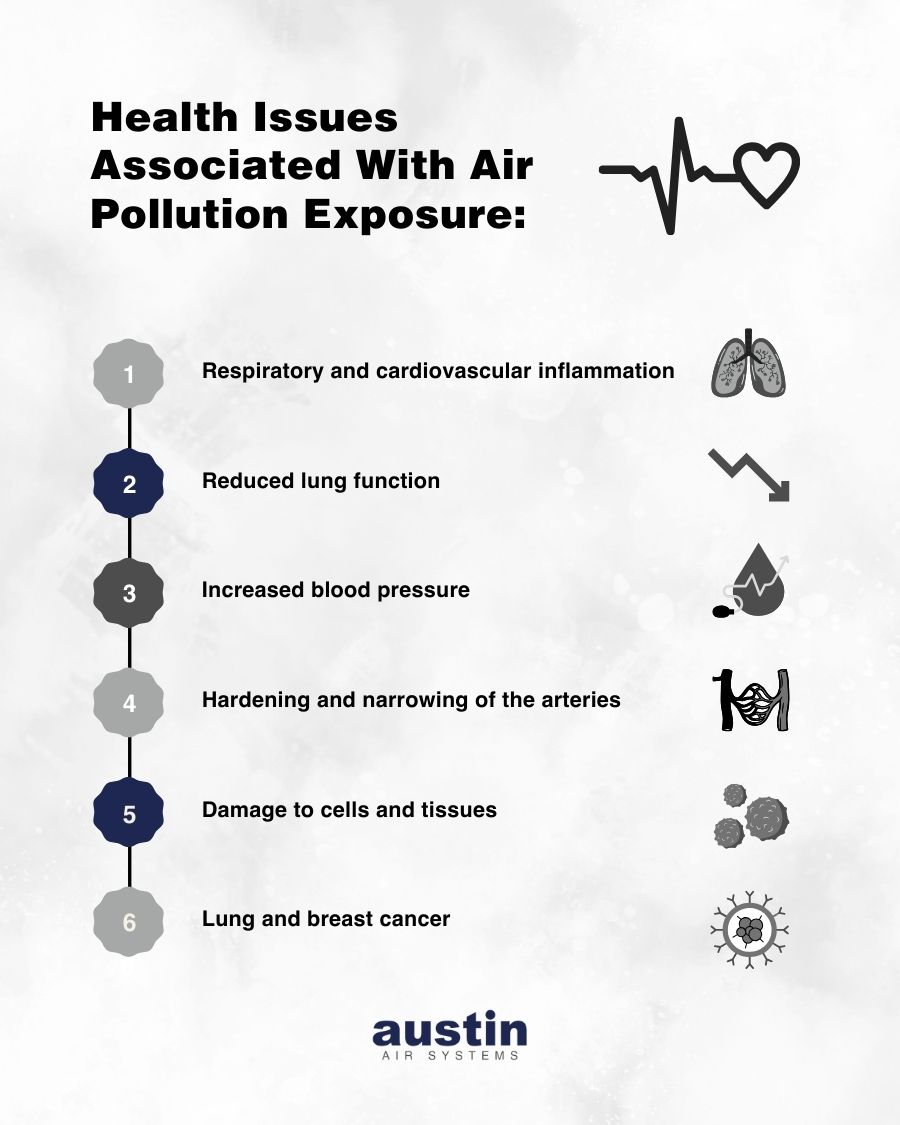 Health Issues Associated With Air Pollution Exposure:

1 Respiratory and cardiovascular inflammation

2 Reduced lung function

3 Increased blood pressure

4 Hardening and narrowing of the arteries

5 Damage to cells and tissues

6 Lung and breast cancer

austin
AIR SYSTEMS